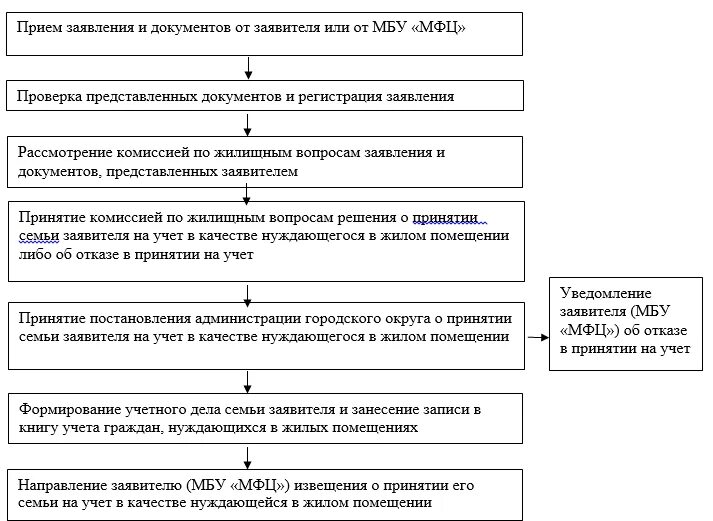 Прием заявления и документов от заявителя или от МБУ «МФЦ»

Проверка представленных документов и регистрация заявления

Рассмотрение комиссией по жилищным вопросам заявления и документов, представленных заявителем

Принятие комиссией по жилищным вопросам решения о принятии семьи заявителя на учет в качестве нуждающегося в жилом помещении либо об отказе в принятии на учет

Принятие постановления администрации городского округа о принятии семьи заявителя на учет в качестве нуждающегося в жилом помещении

Уведомление заявителя (МБУ «МФЦ») об отказе в принятии на учет

Формирование учетного дела семьи заявителя и занесение записи в книгу учета граждан, нуждающихся в жилых помещениях

Направление заявителю (МБУ «МФЦ») извещения о принятии его семьи на учет в качестве нуждающейся в жилом помещении